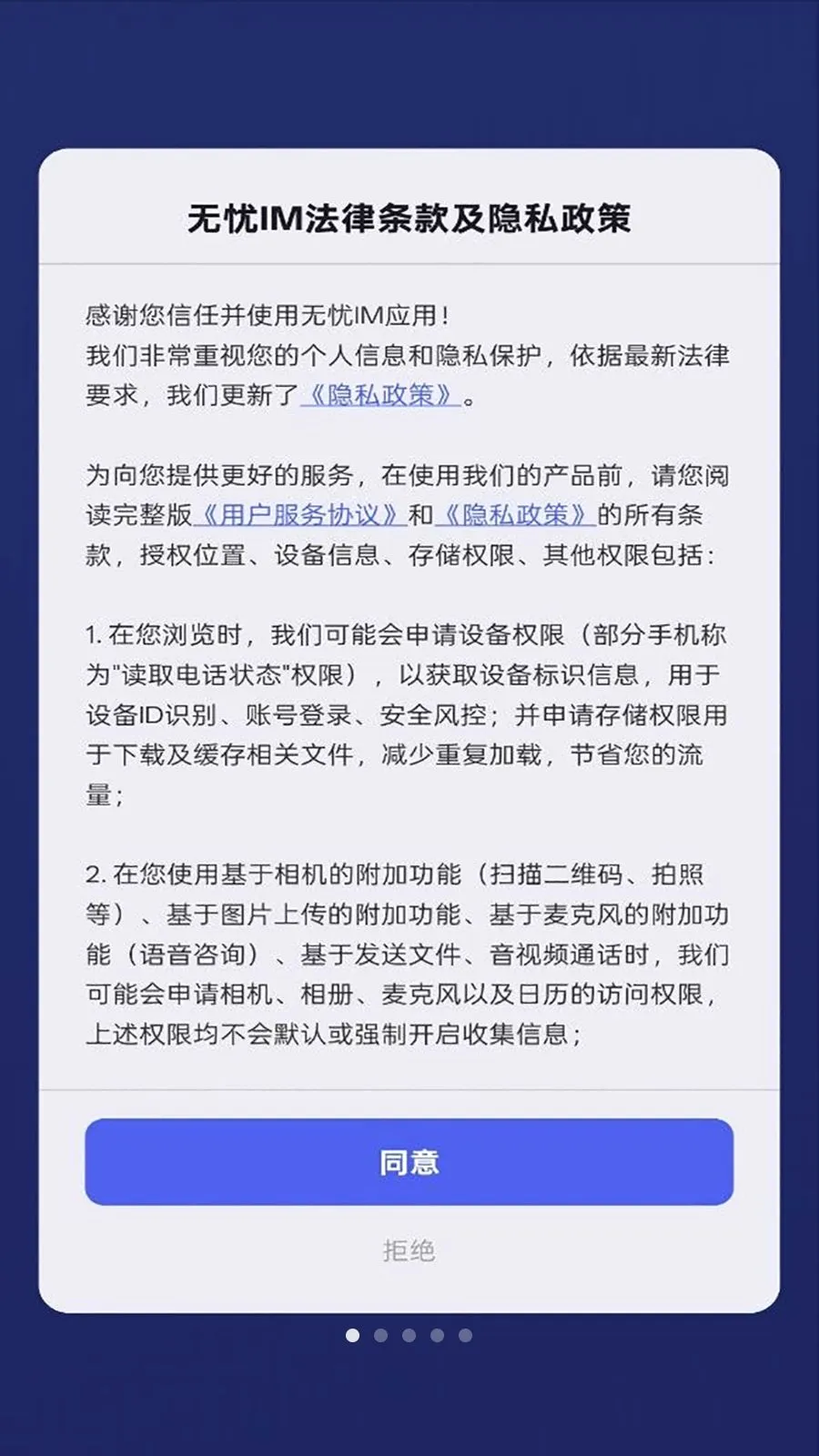 无忧IM法律条款及隐私政策

感谢您信任并使用无忧IM应用！
我们非常重视您的个人信息和隐私保护，依据最新法律要求，我们更新了《隐私政策》。

为向您提供更好的服务，在使用我们的产品前，请您阅读完整版《用户服务协议》和《隐私政策》的所有条款，授权位置、设备信息、存储权限、其他权限包括：

1. 在您浏览时，我们可能会申请设备权限（部分手机称为"读取电话状态"权限），以获取设备标识信息，用于设备ID识别、账号登录、安全风控；并申请存储权限用于下载及缓存相关文件，减少重复加载，节省您的流量；

2. 在您使用基于相机的附加功能（扫描二维码、拍照等）、基于图片上传的附加功能、基于麦克风的附加功能（语音咨询）、基于发送文件、音视频通话时，我们可能会申请相机、相册、麦克风以及日历的访问权限，上述权限均不会默认或强制开启收集信息；

同意

拒绝